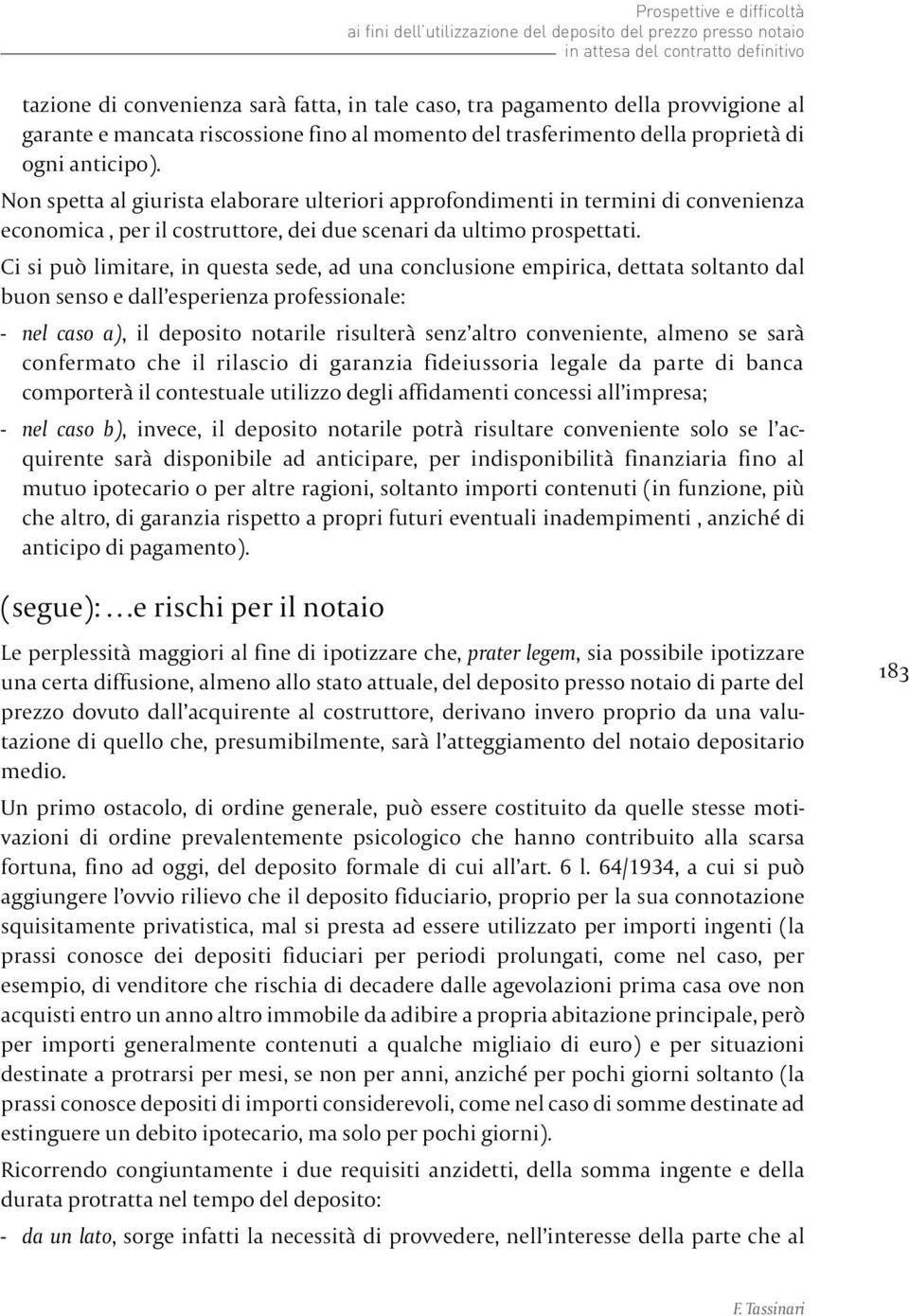 Prospettive e difficoltà
ai fini dell'utilizzazione del deposito del prezzo presso notaio
in attesa del contratto definitivo

tazione di convenienza sarà fatta, in tale caso, tra pagamento della provvigione al garante e mancata riscossione fino al momento del trasferimento della proprietà di ogni anticipo).

Non spetta al giurista elaborare ulteriori approfondimenti in termini di convenienza economica , per il costruttore, dei due scenari da ultimo prospettati.

Ci si può limitare, in questa sede, ad una conclusione empirica, dettata soltanto dal buon senso e dall'esperienza professionale:

- nel caso a), il deposito notarile risulterà senz'altro conveniente, almeno se sarà confermato che il rilascio di garanzia fideiussoria legale da parte di banca comporterà il contestuale utilizzo degli affidamenti concessi all'impresa;

- nel caso b), invece, il deposito notarile potrà risultare conveniente solo se l'acquirente sarà disponibile ad anticipare, per indisponibilità finanziaria fino al mutuo ipotecario o per altre ragioni, soltanto importi contenuti (in funzione, più che altro, di garanzia rispetto a propri futuri eventuali inadempimenti , anziché di anticipo di pagamento).

(segue): …e rischi per il notaio

Le perplessità maggiori al fine di ipotizzare che, prater legem, sia possibile ipotizzare una certa diffusione, almeno allo stato attuale, del deposito presso notaio di parte del prezzo dovuto dall'acquirente al costruttore, derivano invero proprio da una valutazione di quello che, presumibilmente, sarà l'atteggiamento del notaio depositario medio.

183

Un primo ostacolo, di ordine generale, può essere costituito da quelle stesse motivazioni di ordine prevalentemente psicologico che hanno contribuito alla scarsa fortuna, fino ad oggi, del deposito formale di cui all'art. 6 l. 64/1934, a cui si può aggiungere l'ovvio rilievo che il deposito fiduciario, proprio per la sua connotazione squisitamente privatistica, mal si presta ad essere utilizzato per importi ingenti (la prassi conosce dei depositi fiduciari per periodi prolungati, come nel caso, per esempio, di venditore che rischia di decadere dalle agevolazioni prima casa ove non acquisti entro un anno altro immobile da adibire a propria abitazione principale, però per importi generalmente contenuti a qualche migliaio di euro) e per situazioni destinate a protrarsi per mesi, se non per anni, anziché per pochi giorni soltanto (la prassi conosce depositi di importi considerevoli, come nel caso di somme destinate ad estinguere un debito ipotecario, ma solo per pochi giorni).

Ricorrendo congiuntamente i due requisiti anzidetti, della somma ingente e della durata protratta nel tempo del deposito:

- da un lato, sorge infatti la necessità di provvedere, nell'interesse della parte che al

F. Tassinari